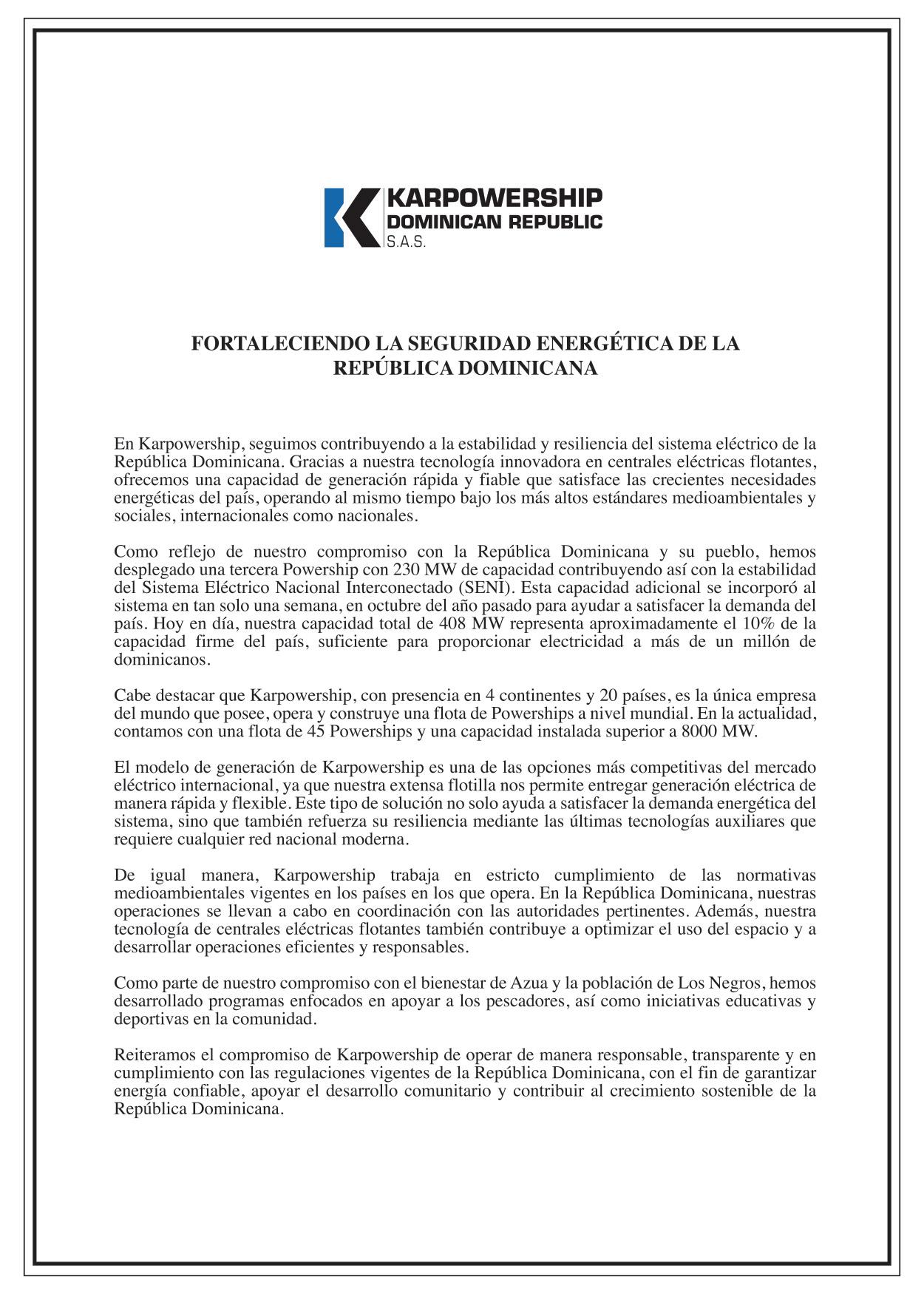 KARPOWERSHIP
DOMINICAN REPUBLIC
S.A.S.

FORTALECIENDO LA SEGURIDAD ENERGÉTICA DE LA REPÚBLICA DOMINICANA

En Karpowership, seguimos contribuyendo a la estabilidad y resiliencia del sistema eléctrico de la República Dominicana. Gracias a nuestra tecnología innovadora en centrales eléctricas flotantes, ofrecemos una capacidad de generación rápida y fiable que satisface las crecientes necesidades energéticas del país, operando al mismo tiempo bajo los más altos estándares medioambientales y sociales, internacionales como nacionales.

Como reflejo de nuestro compromiso con la República Dominicana y su pueblo, hemos desplegado una tercera Powership con 230 MW de capacidad contribuyendo así con la estabilidad del Sistema Eléctrico Nacional Interconectado (SENI). Esta capacidad adicional se incorporó al sistema en tan solo una semana, en octubre del año pasado para ayudar a satisfacer la demanda del país. Hoy en día, nuestra capacidad total de 408 MW representa aproximadamente el 10% de la capacidad firme del país, suficiente para proporcionar electricidad a más de un millón de dominicanos.

Cabe destacar que Karpowership, con presencia en 4 continentes y 20 países, es la única empresa del mundo que posee, opera y construye una flota de Powerships a nivel mundial. En la actualidad, contamos con una flota de 45 Powerships y una capacidad instalada superior a 8000 MW.

El modelo de generación de Karpowership es una de las opciones más competitivas del mercado eléctrico internacional, ya que nuestra extensa flotilla nos permite entregar generación eléctrica de manera rápida y flexible. Este tipo de solución no solo ayuda a satisfacer la demanda energética del sistema, sino que también refuerza su resiliencia mediante las últimas tecnologías auxiliares que requiere cualquier red nacional moderna.

De igual manera, Karpowership trabaja en estricto cumplimiento de las normativas medioambientales vigentes en los países en los que opera. En la República Dominicana, nuestras operaciones se llevan a cabo en coordinación con las autoridades pertinentes. Además, nuestra tecnología de centrales eléctricas flotantes también contribuye a optimizar el uso del espacio y a desarrollar operaciones eficientes y responsables.

Como parte de nuestro compromiso con el bienestar de Azua y la población de Los Negros, hemos desarrollado programas enfocados en apoyar a los pescadores, así como iniciativas educativas y deportivas en la comunidad.

Reiteramos el compromiso de Karpowership de operar de manera responsable, transparente y en cumplimiento con las regulaciones vigentes de la República Dominicana, con el fin de garantizar energía confiable, apoyar el desarrollo comunitario y contribuir al crecimiento sostenible de la República Dominicana.